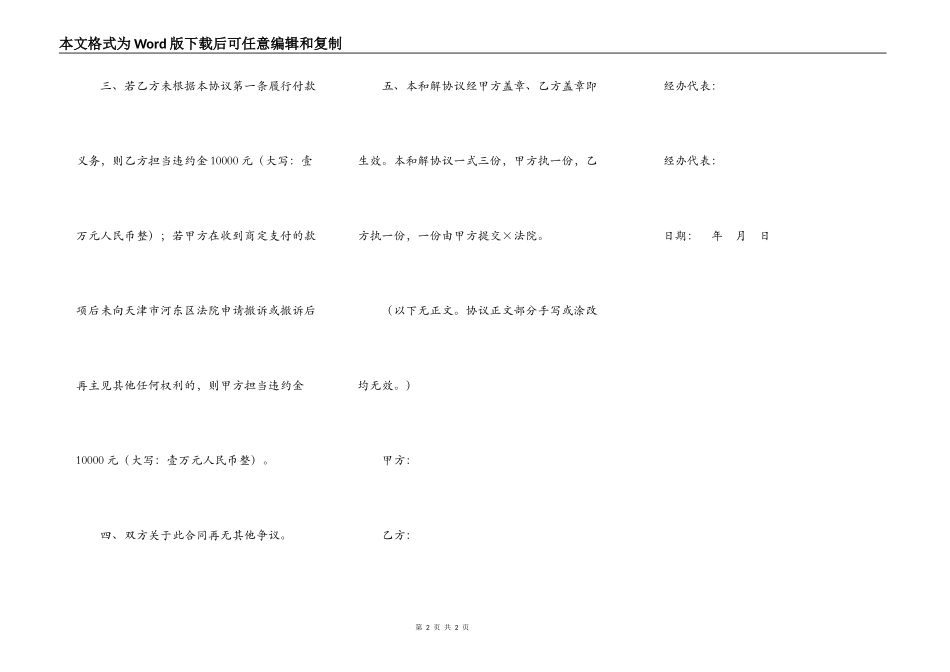 本文格式为Word版下载后可任意编辑和复制

三、若乙方未根据本协议第一条履行付款义务，则乙方担当违约金10000元（大写：壹万元人民币整）；若甲方在收到商定支付的款项后未向天津市河东区法院申请撤诉或撤诉后再主见其他任何权利的，则甲方担当违约金10000元（大写：壹万元人民币整）。

四、双方关于此合同再无其他争议。

五、本和解协议经甲方盖章、乙方盖章即生效。本和解协议一式三份，甲方执一份，乙方执一份，一份由甲方提交×法院。

（以下无正文。协议正文部分手写或涂改均无效。）

甲方：

乙方：

经办代表：

经办代表：

日期： 年 月 日

第 2 页 共 2 页